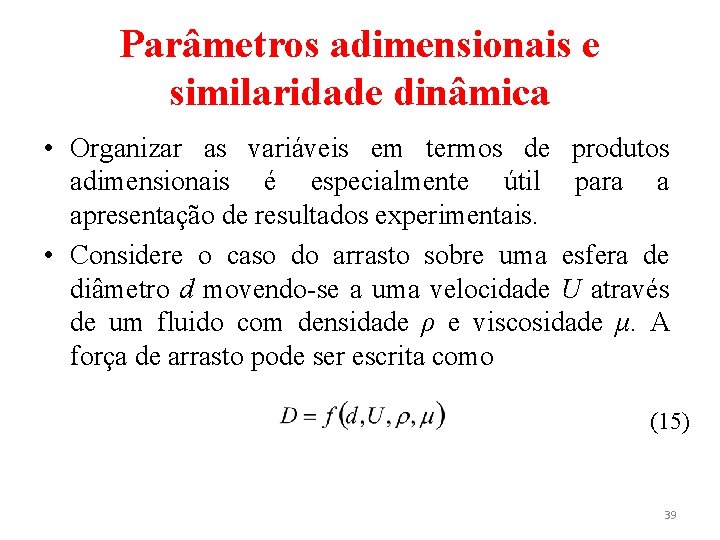 Parâmetros adimensionais e similaridade dinâmica

• Organizar as variáveis em termos de produtos adimensionais é especialmente útil para a apresentação de resultados experimentais.

• Considere o caso do arrasto sobre uma esfera de diâmetro $d$ movendo-se a uma velocidade $U$ através de um fluido com densidade $\rho$ e viscosidade $\mu$. A força de arrasto pode ser escrita como

$D = f(d, U, \rho, \mu)$ (15)

39